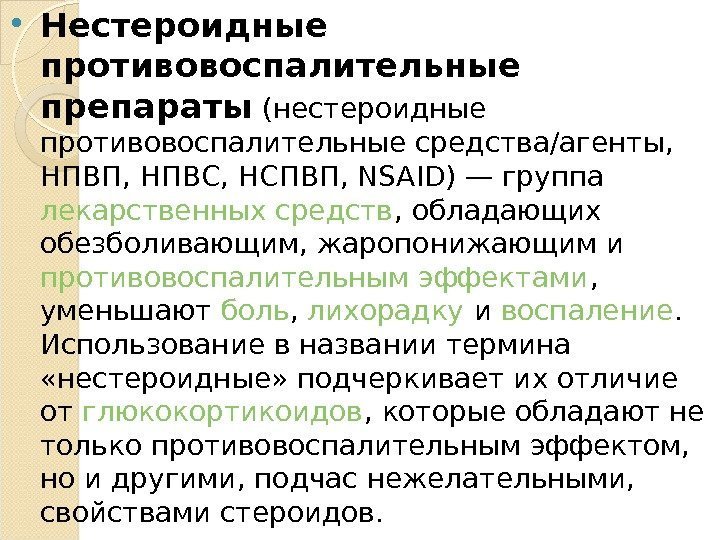 • Нестероидные противовоспалительные препараты (нестероидные противовоспалительные средства/агенты, НПВП, НПВС, НСПВП, NSAID) — группа лекарственных средств, обладающих обезболивающим, жаропонижающим и противовоспалительным эффектами, уменьшают боль, лихорадку и воспаление. Использование в названии термина «нестероидные» подчеркивает их отличие от глюкокортикоидов, которые обладают не только противовоспалительным эффектом, но и другими, подчас нежелательными, свойствами стероидов.